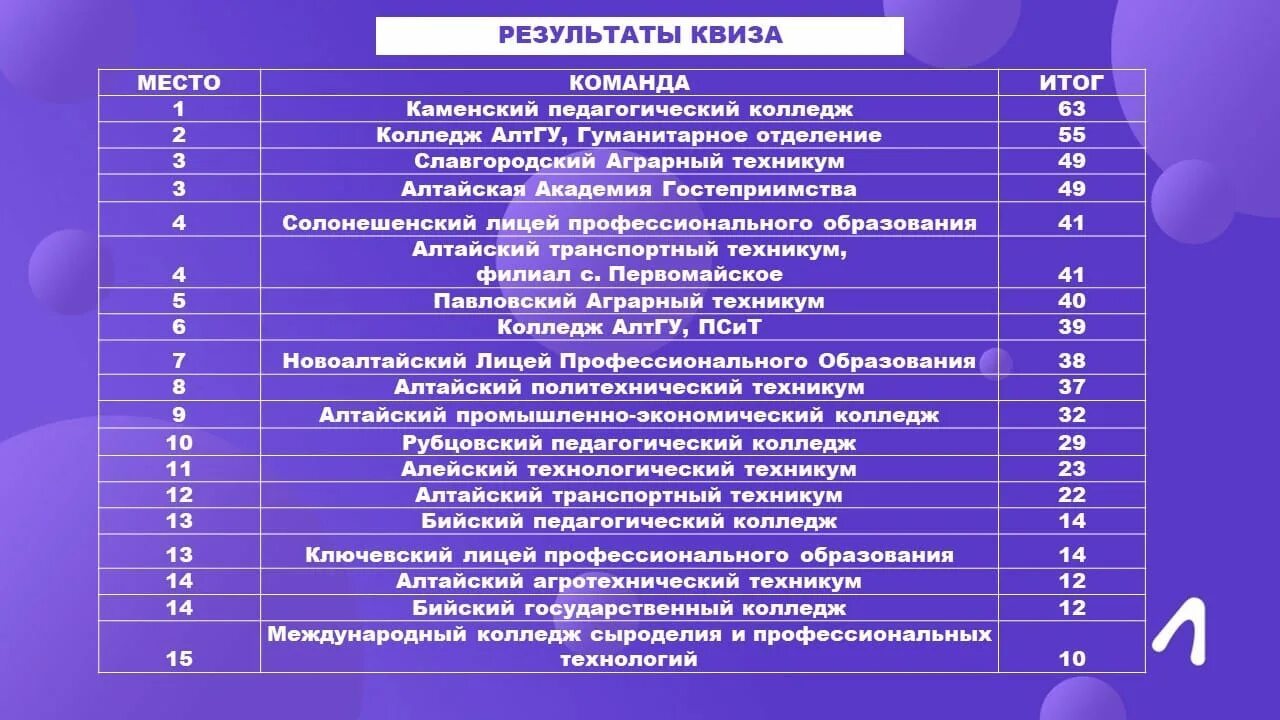 РЕЗУЛЬТАТЫ КВИЗА

| МЕСТО | КОМАНДА | ИТОГ |
|---|---|---|
| 1 | Каменский педагогический колледж | 63 |
| 2 | Колледж АлтГУ, Гуманитарное отделение | 55 |
| 3 | Славгородский Аграрный техникум | 49 |
| 3 | Алтайская Академия Гостеприимства | 49 |
| 4 | Солонешенский лицей профессионального образования | 41 |
| 4 | Алтайский транспортный техникум, филиал с. Первомайское | 41 |
| 5 | Павловский Аграрный техникум | 40 |
| 6 | Колледж АлтГУ, ПСиТ | 39 |
| 7 | Новоалтайский Лицей Профессионального Образования | 38 |
| 8 | Алтайский политехнический техникум | 37 |
| 9 | Алтайский промышленно-экономический колледж | 32 |
| 10 | Рубцовский педагогический колледж | 29 |
| 11 | Алейский технологический техникум | 23 |
| 12 | Алтайский транспортный техникум | 22 |
| 13 | Бийский педагогический колледж | 14 |
| 13 | Ключевский лицей профессионального образования | 14 |
| 14 | Алтайский агротехнический техникум | 12 |
| 14 | Бийский государственный колледж | 12 |
| 15 | Международный колледж сыроделия и профессиональных технологий | 10 |